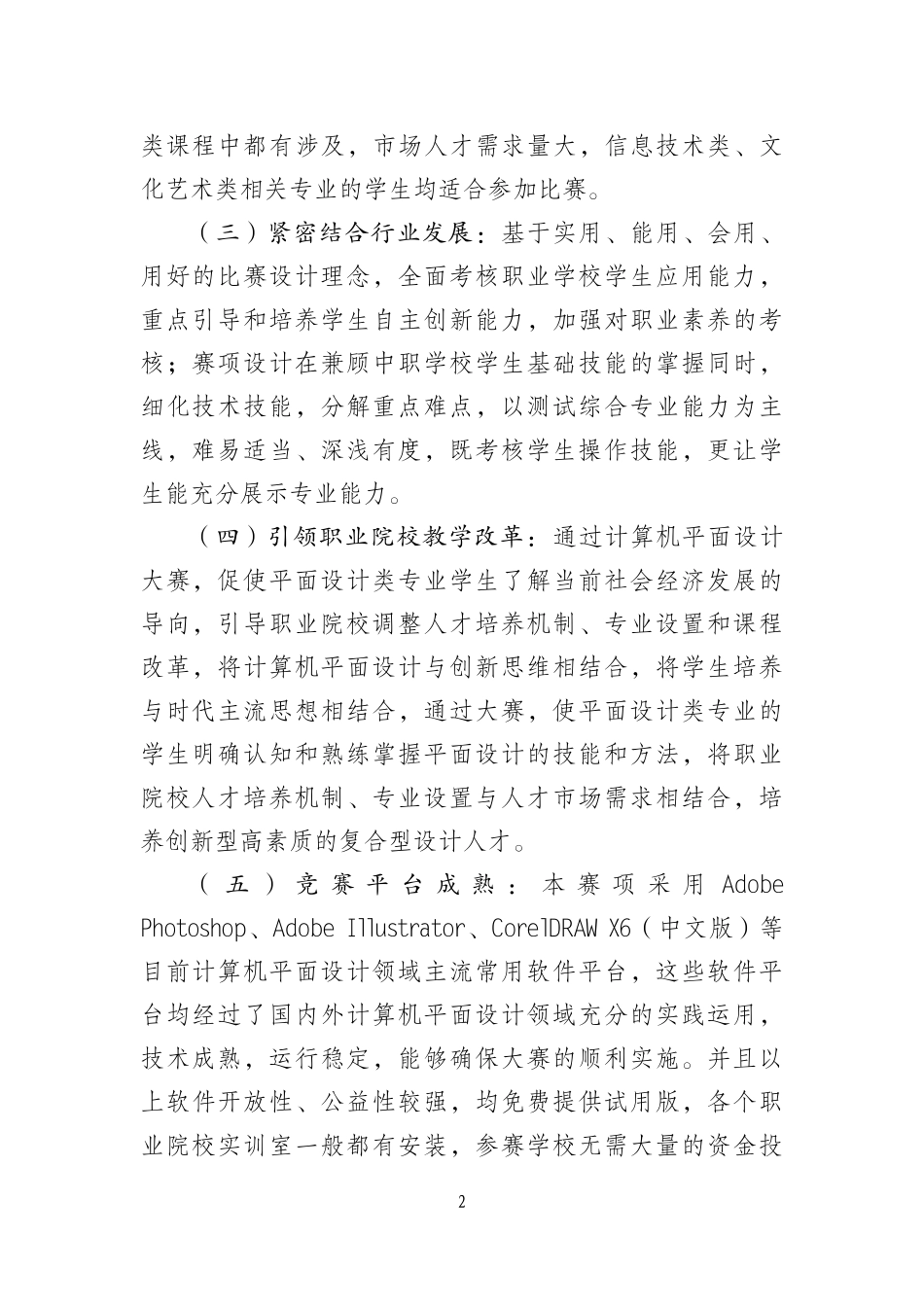 类课程中都有涉及，市场人才需求量大，信息技术类、文化艺术类相关专业的学生均适合参加比赛。

（三）紧密结合行业发展：基于实用、能用、会用、用好的比赛设计理念，全面考核职业学校学生应用能力，重点引导和培养学生自主创新能力，加强对职业素养的考核；赛项设计在兼顾中职学校学生基础技能的掌握同时，细化技术技能，分解重点难点，以测试综合专业能力为主线，难易适当、深浅有度，既考核学生操作技能，更让学生能充分展示专业能力。

（四）引领职业院校教学改革：通过计算机平面设计大赛，促使平面设计类专业学生了解当前社会经济发展的导向，引导职业院校调整人才培养机制、专业设置和课程改革，将计算机平面设计与创新思维相结合，将学生培养与时代主流思想相结合，通过大赛，使平面设计类专业的学生明确认知和熟练掌握平面设计的技能和方法，将职业院校人才培养机制、专业设置与人才市场需求相结合，培养创新型高素质的复合型设计人才。

（五）竞赛平台成熟：本赛项采用 Adobe Photoshop、Adobe Illustrator、CorelDRAW X6（中文版）等目前计算机平面设计领域主流常用软件平台，这些软件平台均经过了国内外计算机平面设计领域充分的实践运用，技术成熟，运行稳定，能够确保大赛的顺利实施。并且以上软件开放性、公益性较强，均免费提供试用版，各个职业院校实训室一般都有安装，参赛学校无需大量的资金投

2